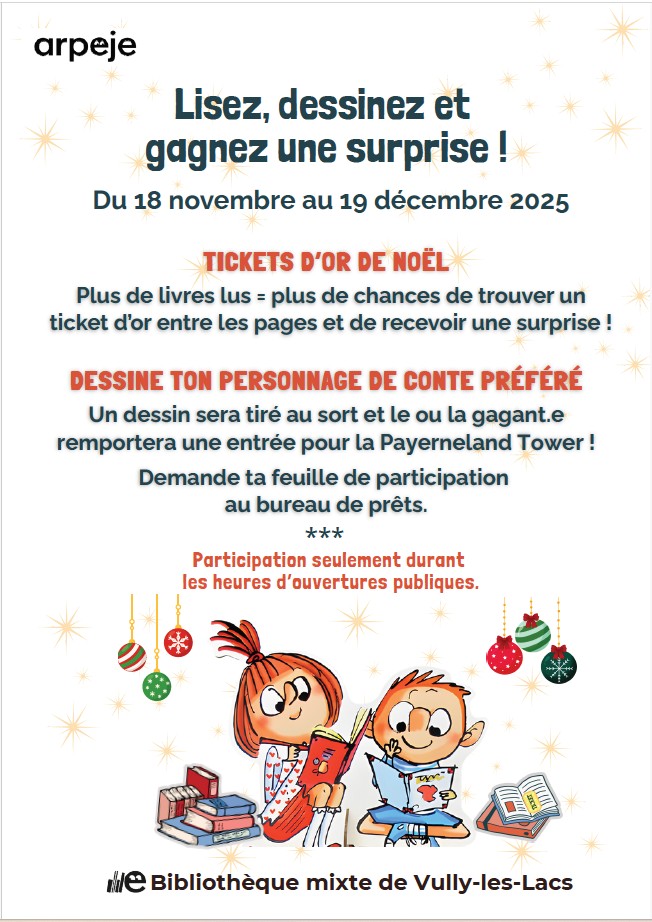 arpeje

Lisez, dessinez et gagnez une surprise !

Du 18 novembre au 19 décembre 2025

TICKETS D'OR DE NOËL

Plus de livres lus = plus de chances de trouver un ticket d'or entre les pages et de recevoir une surprise !

DESSINE TON PERSONNAGE DE CONTE PRÉFÉRÉ

Un dessin sera tiré au sort et le ou la gagant.e remportera une entrée pour la Payerneland Tower !

Demande ta feuille de participation au bureau de prêts.

***

Participation seulement durant les heures d'ouvertures publiques.

Bibliothèque mixte de Vully-les-Lacs